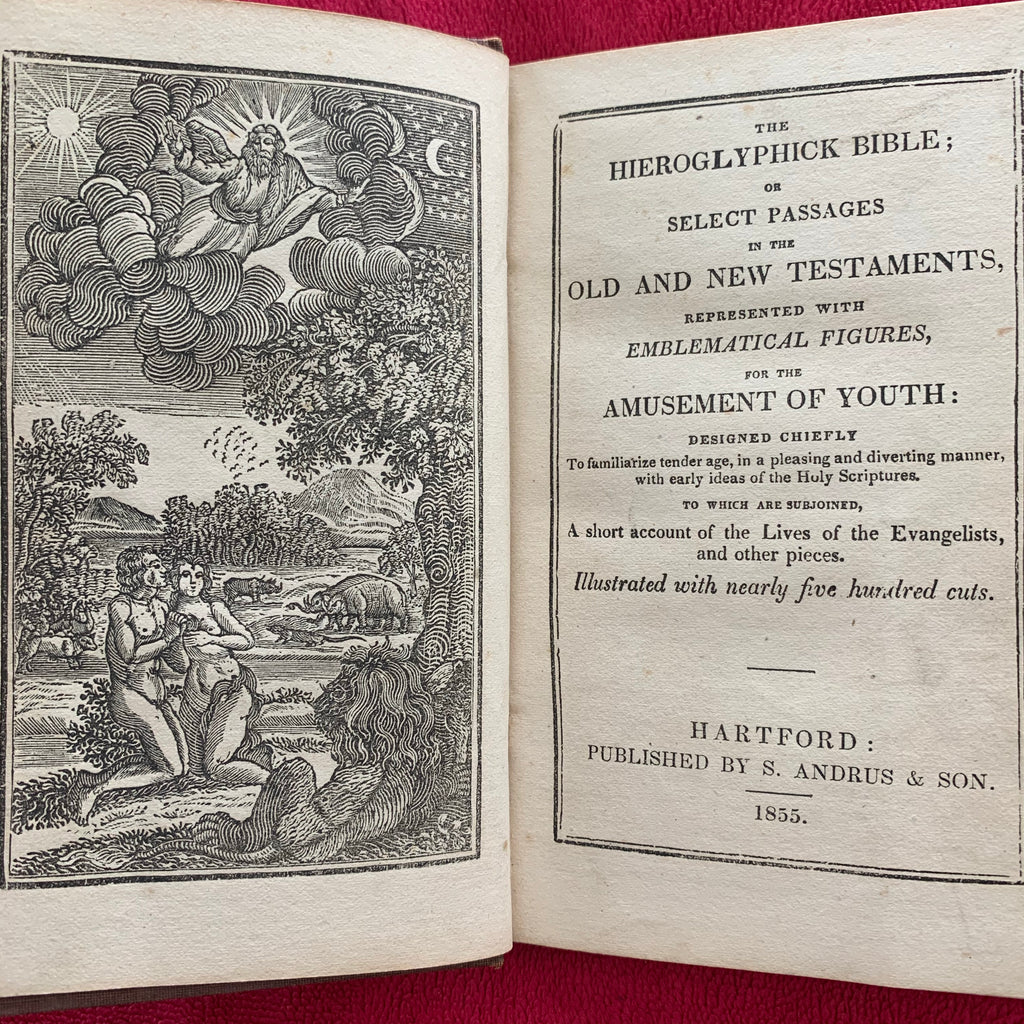 THE
HIEROGLYPHICK BIBLE;
OR
SELECT PASSAGES
IN THE
OLD AND NEW TESTAMENTS,
REPRESENTED WITH
EMBLEMATICAL FIGURES,
FOR THE
AMUSEMENT OF YOUTH:
DESIGNED CHIEFLY
To familiarize tender age, in a pleasing and diverting manner, with early ideas of the Holy Scriptures.
TO WHICH ARE SUBJOINED,
A short account of the Lives of the Evangelists, and other pieces.
Illustrated with nearly five hundred cuts.

HARTFORD:
PUBLISHED BY S. ANDRUS & SON.
1855.